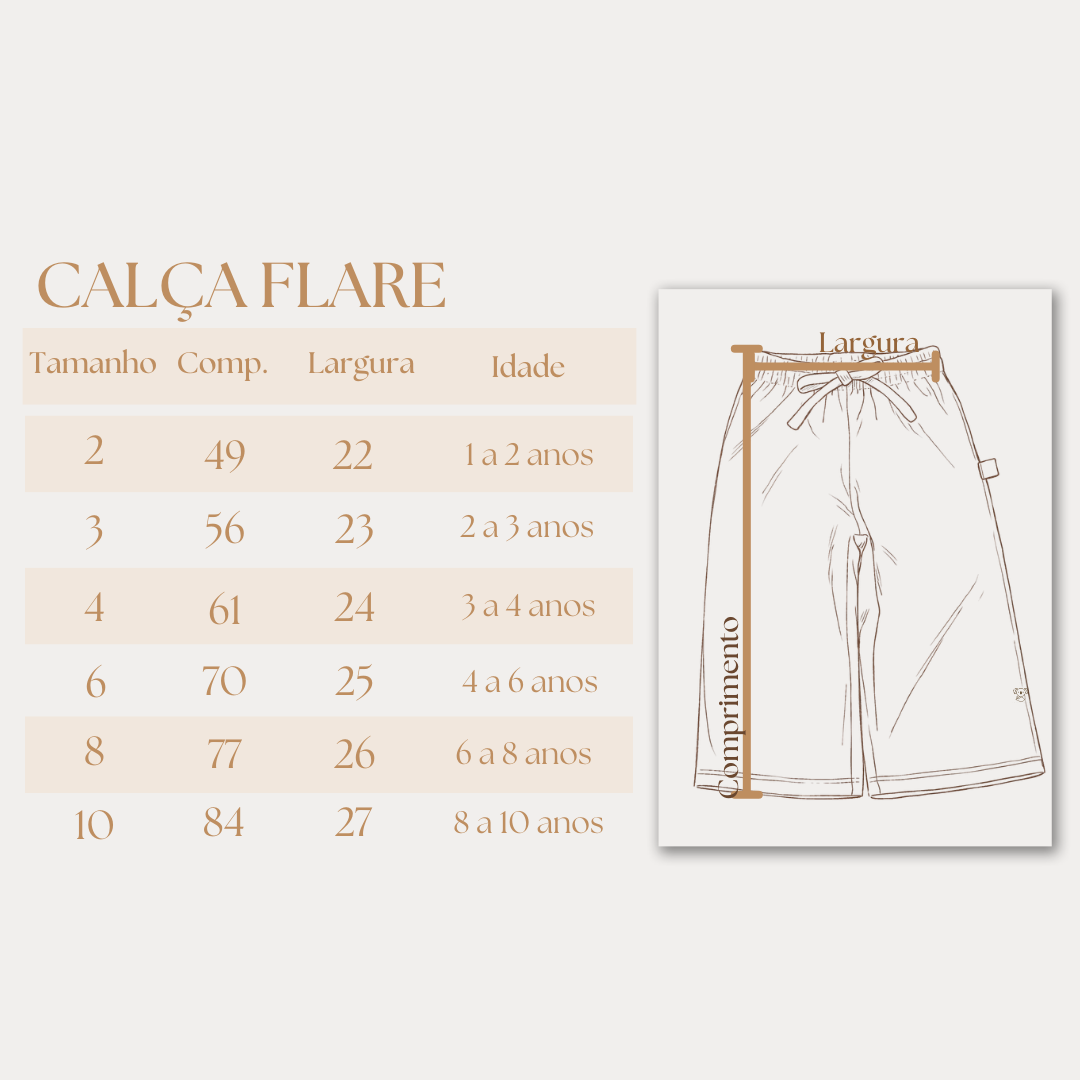 CALÇA FLARE

| Tamanho | Comp. | Largura | Idade |
|---|---|---|---|
| 2 | 49 | 22 | 1 a 2 anos |
| 3 | 56 | 23 | 2 a 3 anos |
| 4 | 61 | 24 | 3 a 4 anos |
| 6 | 70 | 25 | 4 a 6 anos |
| 8 | 77 | 26 | 6 a 8 anos |
| 10 | 84 | 27 | 8 a 10 anos |

Largura

Comprimento